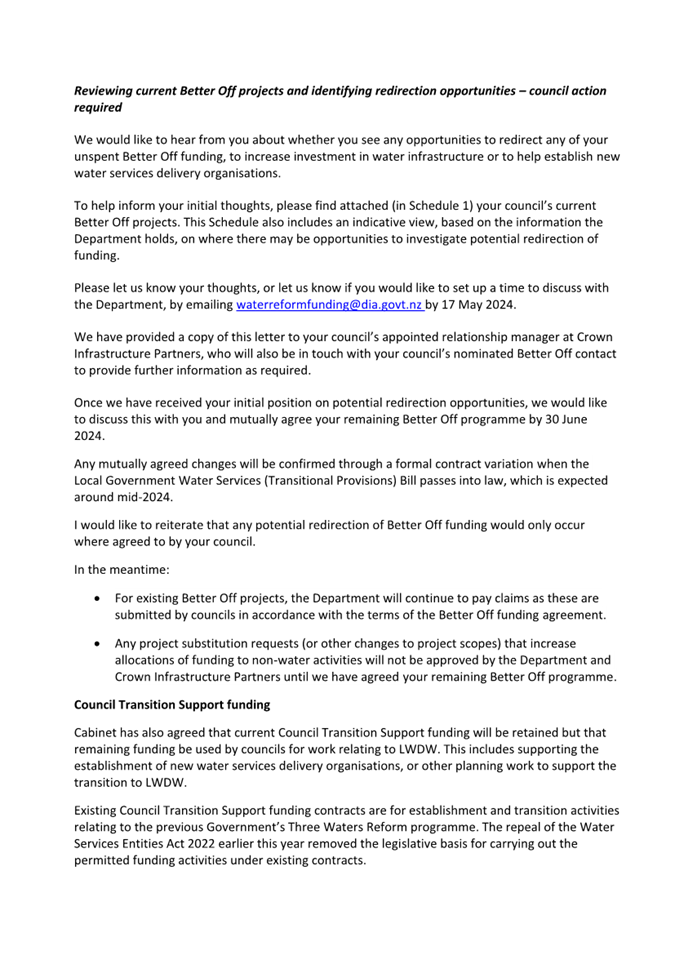 Reviewing current Better Off projects and identifying redirection opportunities – council action required

We would like to hear from you about whether you see any opportunities to redirect any of your unspent Better Off funding, to increase investment in water infrastructure or to help establish new water services delivery organisations.

To help inform your initial thoughts, please find attached (in Schedule 1) your council's current Better Off projects. This Schedule also includes an indicative view, based on the information the Department holds, on where there may be opportunities to investigate potential redirection of funding.

Please let us know your thoughts, or let us know if you would like to set up a time to discuss with the Department, by emailing waterreformfunding@dia.govt.nz by 17 May 2024.

We have provided a copy of this letter to your council's appointed relationship manager at Crown Infrastructure Partners, who will also be in touch with your council's nominated Better Off contact to provide further information as required.

Once we have received your initial position on potential redirection opportunities, we would like to discuss this with you and mutually agree your remaining Better Off programme by 30 June 2024.

Any mutually agreed changes will be confirmed through a formal contract variation when the Local Government Water Services (Transitional Provisions) Bill passes into law, which is expected around mid-2024.

I would like to reiterate that any potential redirection of Better Off funding would only occur where agreed to by your council.

In the meantime:

• For existing Better Off projects, the Department will continue to pay claims as these are submitted by councils in accordance with the terms of the Better Off funding agreement.

• Any project substitution requests (or other changes to project scopes) that increase allocations of funding to non-water activities will not be approved by the Department and Crown Infrastructure Partners until we have agreed your remaining Better Off programme.

Council Transition Support funding

Cabinet has also agreed that current Council Transition Support funding will be retained but that remaining funding be used by councils for work relating to LWDW. This includes supporting the establishment of new water services delivery organisations, or other planning work to support the transition to LWDW.

Existing Council Transition Support funding contracts are for establishment and transition activities relating to the previous Government's Three Waters Reform programme. The repeal of the Water Services Entities Act 2022 earlier this year removed the legislative basis for carrying out the permitted funding activities under existing contracts.